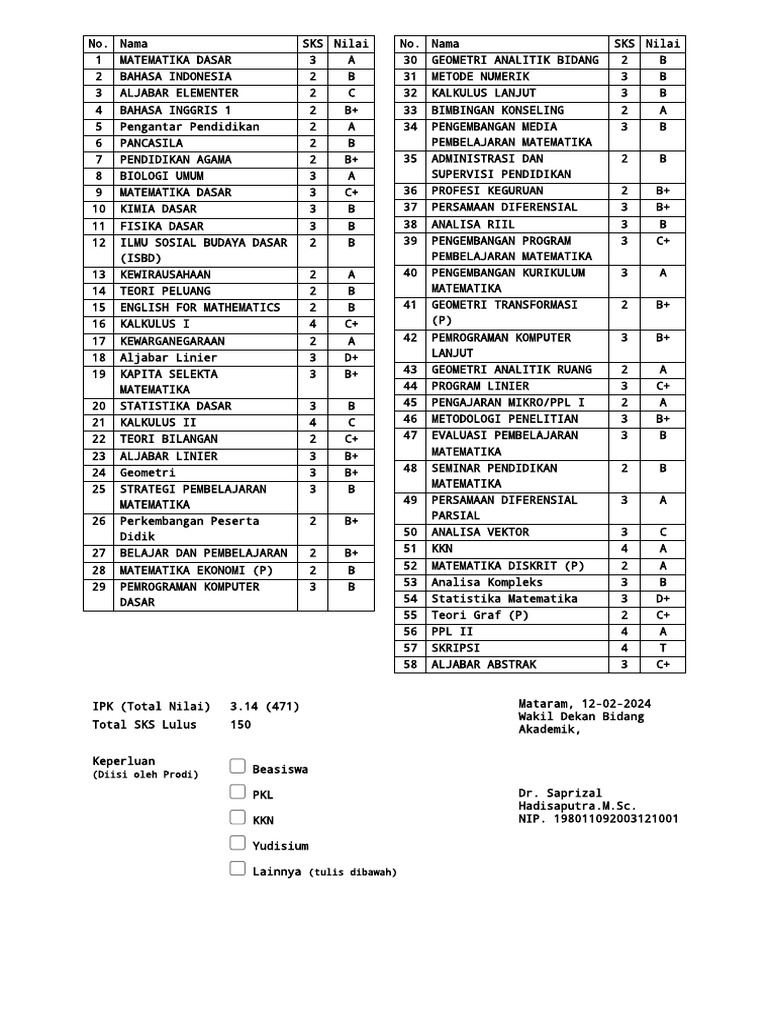 | No. | Nama | SKS | Nilai |
|---|---|---|---|
| 1 | MATEMATIKA DASAR | 3 | A |
| 2 | BAHASA INDONESIA | 2 | B |
| 3 | ALJABAR ELEMENTER | 2 | C |
| 4 | BAHASA INGGRIS 1 | 2 | B+ |
| 5 | Pengantar Pendidikan | 2 | A |
| 6 | PANCASILA | 2 | B |
| 7 | PENDIDIKAN AGAMA | 2 | B+ |
| 8 | BIOLOGI UMUM | 3 | A |
| 9 | MATEMATIKA DASAR | 3 | C+ |
| 10 | KIMIA DASAR | 3 | B |
| 11 | FISIKA DASAR | 3 | B |
| 12 | ILMU SOSIAL BUDAYA DASAR (ISBD) | 2 | B |
| 13 | KEWIRAUSAHAAN | 2 | A |
| 14 | TEORI PELUANG | 2 | B |
| 15 | ENGLISH FOR MATHEMATICS | 2 | B |
| 16 | KALKULUS I | 4 | C+ |
| 17 | KEWARGANEGARAAN | 2 | A |
| 18 | Aljabar Linier | 3 | D+ |
| 19 | KAPITA SELEKTA MATEMATIKA | 3 | B+ |
| 20 | STATISTIKA DASAR | 3 | B |
| 21 | KALKULUS II | 4 | C |
| 22 | TEORI BILANGAN | 2 | C+ |
| 23 | ALJABAR LINIER | 3 | B+ |
| 24 | Geometri | 3 | B+ |
| 25 | STRATEGI PEMBELAJARAN MATEMATIKA | 3 | B |
| 26 | Perkembangan Peserta Didik | 2 | B+ |
| 27 | BELAJAR DAN PEMBELAJARAN | 2 | B+ |
| 28 | MATEMATIKA EKONOMI (P) | 2 | B |
| 29 | PEMROGRAMAN KOMPUTER DASAR | 3 | B |

| No. | Nama | SKS | Nilai |
|---|---|---|---|
| 30 | GEOMETRI ANALITIK BIDANG | 2 | B |
| 31 | METODE NUMERIK | 3 | B |
| 32 | KALKULUS LANJUT | 3 | B |
| 33 | BIMBINGAN KONSELING | 2 | A |
| 34 | PENGEMBANGAN MEDIA PEMBELAJARAN MATEMATIKA | 3 | B |
| 35 | ADMINISTRASI DAN SUPERVISI PENDIDIKAN | 2 | B |
| 36 | PROFESI KEGURUAN | 2 | B+ |
| 37 | PERSAMAAN DIFERENSIAL | 3 | B+ |
| 38 | ANALISA RIIL | 3 | B |
| 39 | PENGEMBANGAN PROGRAM PEMBELAJARAN MATEMATIKA | 3 | C+ |
| 40 | PENGEMBANGAN KURIKULUM MATEMATIKA | 3 | A |
| 41 | GEOMETRI TRANSFORMASI (P) | 2 | B+ |
| 42 | PEMROGRAMAN KOMPUTER LANJUT | 3 | B+ |
| 43 | GEOMETRI ANALITIK RUANG | 2 | A |
| 44 | PROGRAM LINIER | 3 | C+ |
| 45 | PENGAJARAN MIKRO/PPL I | 2 | A |
| 46 | METODOLOGI PENELITIAN | 3 | B+ |
| 47 | EVALUASI PEMBELAJARAN MATEMATIKA | 3 | B |
| 48 | SEMINAR PENDIDIKAN MATEMATIKA | 2 | B |
| 49 | PERSAMAAN DIFERENSIAL PARSIAL | 3 | A |
| 50 | ANALISA VEKTOR | 3 | C |
| 51 | KKN | 4 | A |
| 52 | MATEMATIKA DISKRIT (P) | 2 | A |
| 53 | Analisa Kompleks | 3 | B |
| 54 | Statistika Matematika | 3 | D+ |
| 55 | Teori Graf (P) | 2 | C+ |
| 56 | PPL II | 4 | A |
| 57 | SKRIPSI | 4 | T |
| 58 | ALJABAR ABSTRAK | 3 | C+ |

IPK (Total Nilai) 3.14 (471)
Total SKS Lulus 150

Keperluan
(Diisi oleh Prodi)

Beasiswa
PKL
KKN
Yudisium
Lainnya (tulis dibawah)

Mataram, 12-02-2024
Wakil Dekan Bidang Akademik,

Dr. Saprizal Hadisaputra.M.Sc.
NIP. 198011092003121001